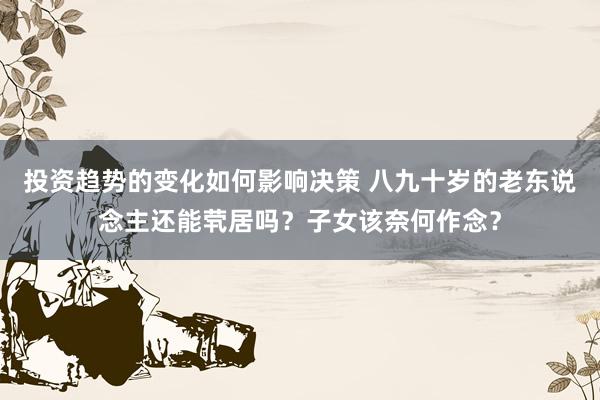 投资趋势的变化如何影响决策 八九十岁的老东说念主还能茕居吗？子女该奈何作念？